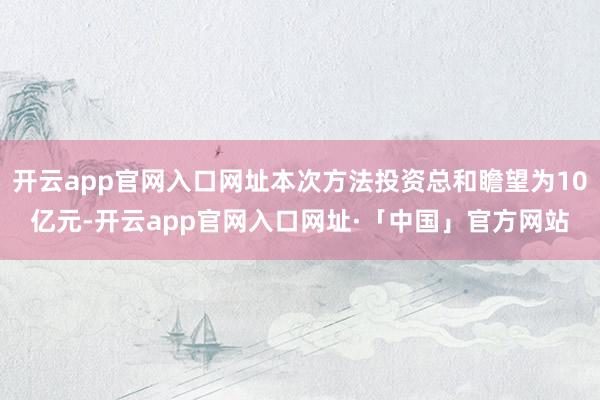 开云app官网入口网址本次方法投资总和瞻望为10亿元-开云app官网入口网址·「中国」官方网站